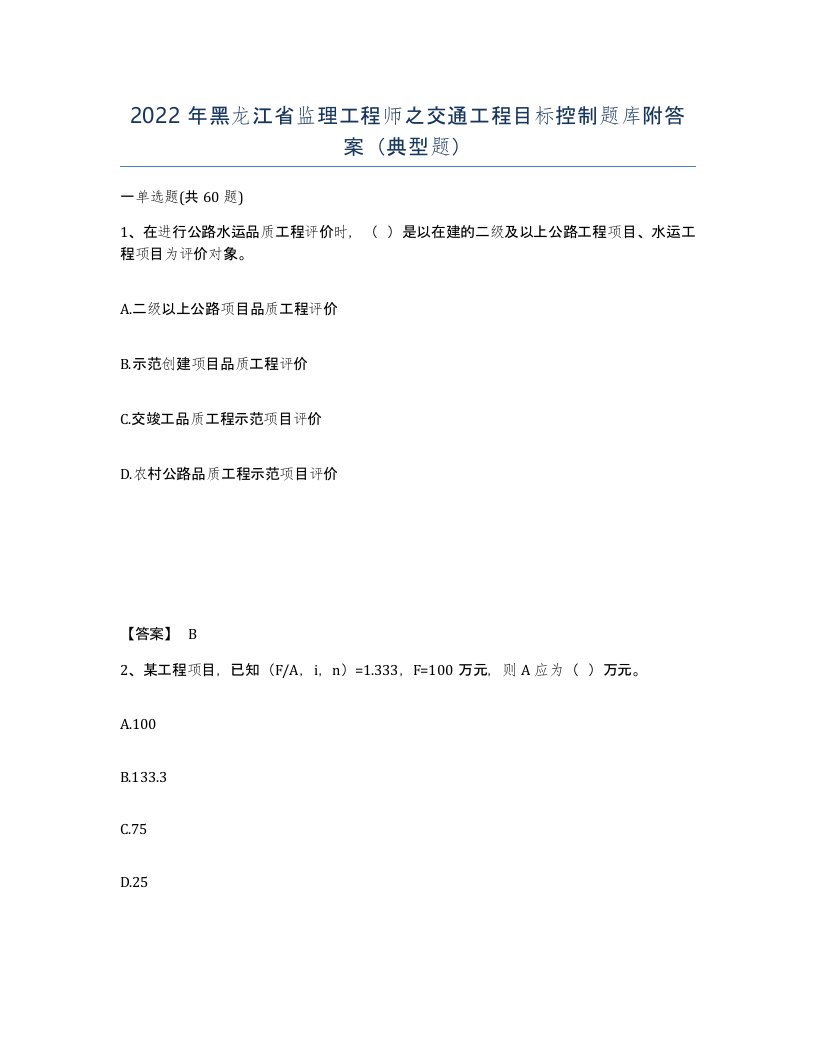 2022年黑龙江省监理工程师之交通工程目标控制题库附答案（典型题）

一单选题(共60题)

1、在进行公路水运品质工程评价时，（ ）是以在建的二级及以上公路工程项目、水运工程项目为评价对象。

A.二级以上公路项目品质工程评价

B.示范创建项目品质工程评价

C.交竣工品质工程示范项目评价

D.农村公路品质工程示范项目评价

【答案】 B

2、某工程项目，已知（F/A，i，n）=1.333，F=100万元，则A应为（ ）万元。

A.100

B.133.3

C.75

D.25